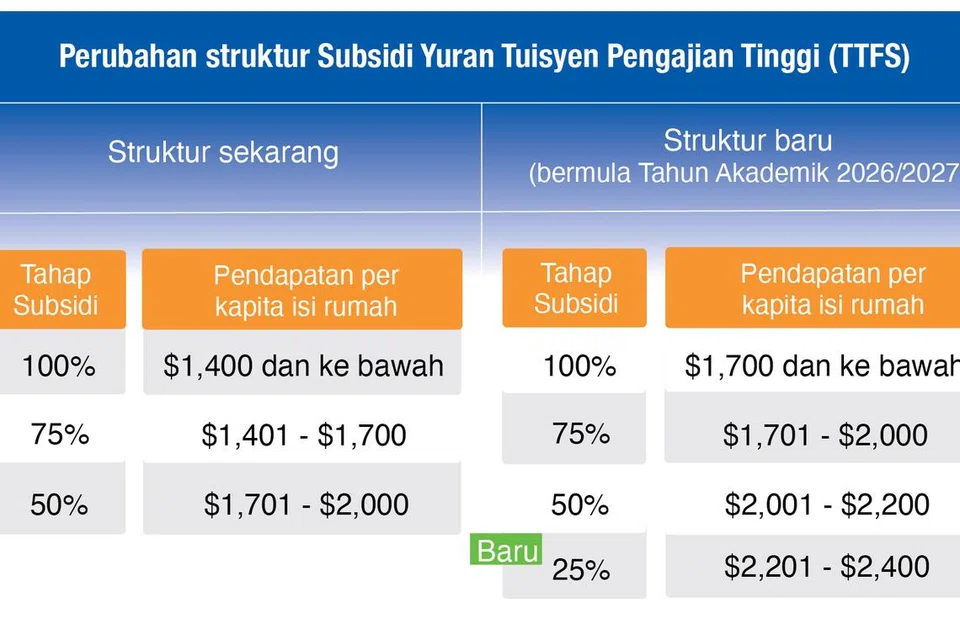 Perubahan struktur Subsidi Yuran Tuisyen Pengajian Tinggi (TTFS)

Struktur sekarang

| Tahap Subsidi | Pendapatan per kapita isi rumah |
|---|---|
| 100% | \$1,400 dan ke bawah |
| 75% | \$1,401 - \$1,700 |
| 50% | \$1,701 - \$2,000 |

Struktur baru (bermula Tahun Akademik 2026/2027

| Tahap Subsidi | Pendapatan per kapita isi rumah |
|---|---|
| 100% | \$1,700 dan ke bawah |
| 75% | \$1,701 - \$2,000 |
| 50% | \$2,001 - \$2,200 |
| Baru 25% | \$2,201 - \$2,400 |